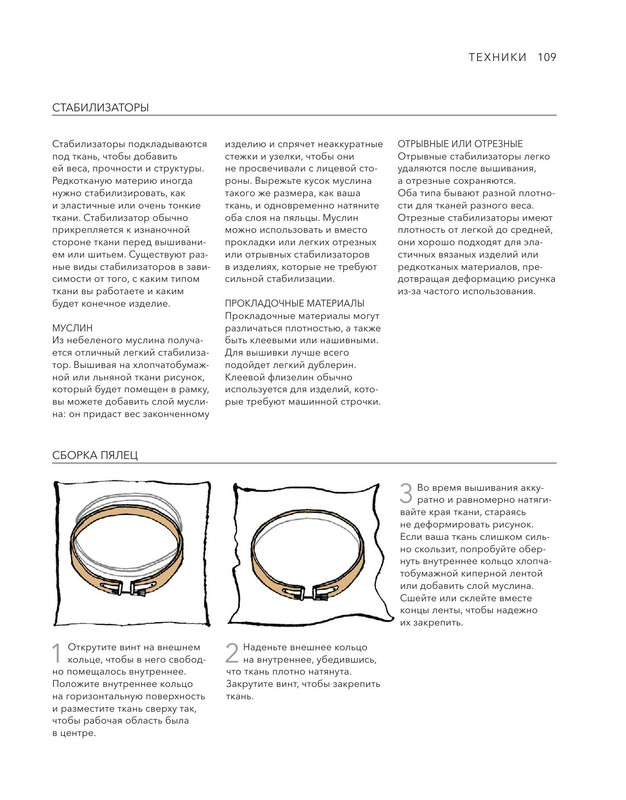 ТЕХНИКИ 109

СТАБИЛИЗАТОРЫ

Стабилизаторы подкладываются под ткань, чтобы добавить ей веса, прочности и структуры. Редкотканую материю иногда нужно стабилизировать, как и эластичные или очень тонкие ткани. Стабилизатор обычно прикрепляется к изнаночной стороне ткани перед вышиванием или шитьем. Существуют разные виды стабилизаторов в зависимости от того, с каким типом ткани вы работаете и каким будет конечное изделие.

МУСЛИН
Из небеленого муслина получается отличный легкий стабилизатор. Вышивая на хлопчатобумажной или льняной ткани рисунок, который будет помещен в рамку, вы можете добавить слой муслина: он придаст вес законченному изделию и спрячет неаккуратные стежки и узелки, чтобы они не просвечивали с лицевой стороны. Вырежьте кусок муслина такого же размера, как ваша ткань, и одновременно натяните оба слоя на пяльцы. Муслин можно использовать и вместо прокладки или легких отрезных или отрывных стабилизаторов в изделиях, которые не требуют сильной стабилизации.

ПРОКЛАДОЧНЫЕ МАТЕРИАЛЫ
Прокладочные материалы могут различаться плотностью, а также быть клеевыми или нашивными. Для вышивки лучше всего подойдет легкий дублерин. Клеевой флизелин обычно используется для изделий, которые требуют машинной строчки.

ОТРЫВНЫЕ ИЛИ ОТРЕЗНЫЕ
Отрывные стабилизаторы легко удаляются после вышивания, а отрезные сохраняются. Оба типа бывают разной плотности для тканей разного веса. Отрезные стабилизаторы имеют плотность от легкой до средней, они хорошо подходят для эластичных вязаных изделий или редкотканых материалов, предотвращая деформацию рисунка из-за частого использования.

СБОРКА ПЯЛЕЦ

1 Открутите винт на внешнем кольце, чтобы в него свободно помещалось внутреннее. Положите внутреннее кольцо на горизонтальную поверхность и разместите ткань сверху так, чтобы рабочая область была в центре.

2 Наденьте внешнее кольцо на внутреннее, убедившись, что ткань плотно натянута. Закрутите винт, чтобы закрепить ткань.

3 Во время вышивания аккуратно и равномерно натягивайте края ткани, стараясь не деформировать рисунок. Если ваша ткань слишком сильно скользит, попробуйте обернуть внутреннее кольцо хлопчатобумажной киперной лентой или добавить слой муслина. Сшейте или склейте вместе концы ленты, чтобы надежно их закрепить.